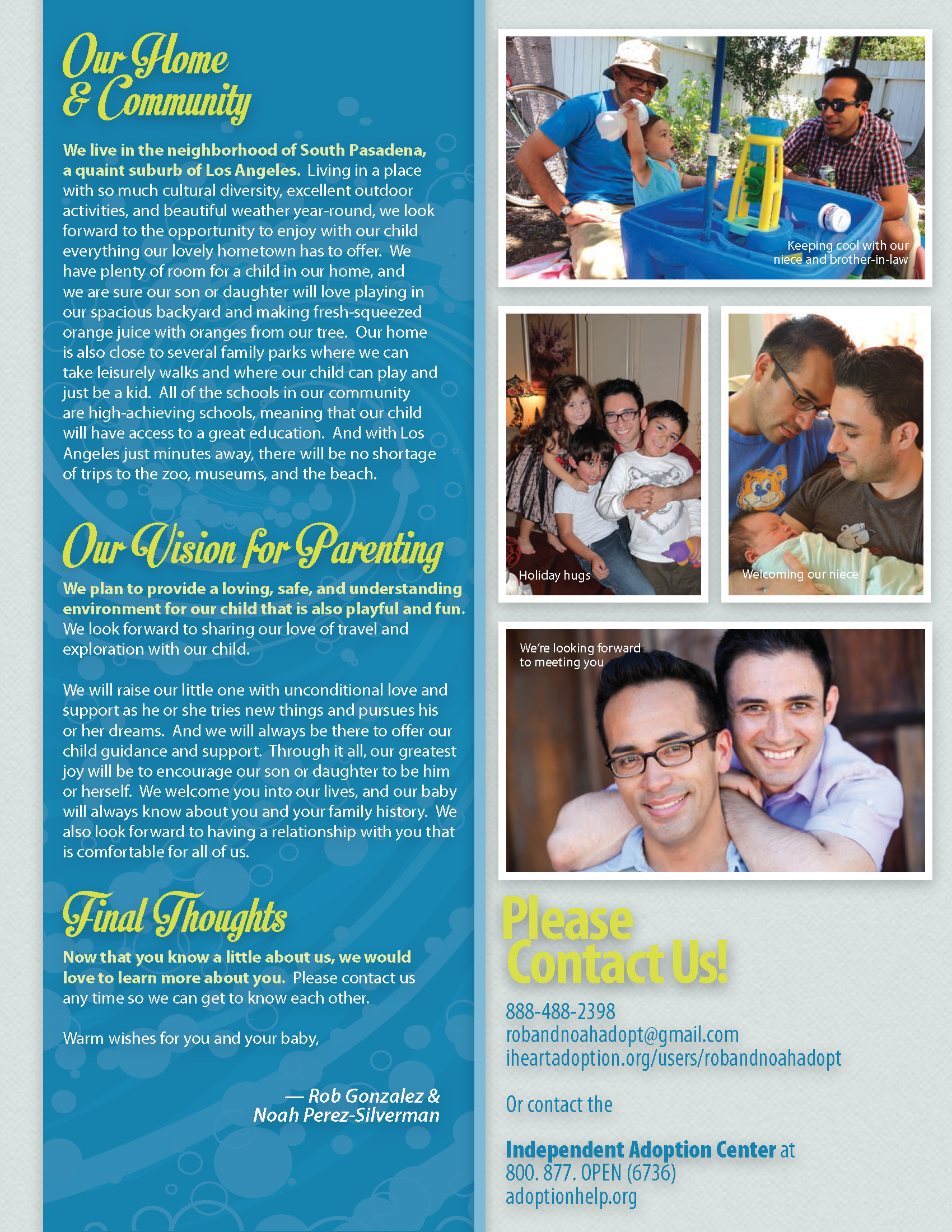 Our Home & Community

We live in the neighborhood of South Pasadena, a quaint suburb of Los Angeles. Living in a place with so much cultural diversity, excellent outdoor activities, and beautiful weather year-round, we look forward to the opportunity to enjoy with our child everything our lovely hometown has to offer. We have plenty of room for a child in our home, and we are sure our son or daughter will love playing in our spacious backyard and making fresh-squeezed orange juice with oranges from our tree. Our home is also close to several family parks where we can take leisurely walks and where our child can play and just be a kid. All of the schools in our community are high-achieving schools, meaning that our child will have access to a great education. And with Los Angeles just minutes away, there will be no shortage of trips to the zoo, museums, and the beach.

Our Vision for Parenting

We plan to provide a loving, safe, and understanding environment for our child that is also playful and fun. We look forward to sharing our love of travel and exploration with our child.

We will raise our little one with unconditional love and support as he or she tries new things and pursues his or her dreams. And we will always be there to offer our child guidance and support. Through it all, our greatest joy will be to encourage our son or daughter to be him or herself. We welcome you into our lives, and our baby will always know about you and your family history. We also look forward to having a relationship with you that is comfortable for all of us.

Final Thoughts

Now that you know a little about us, we would love to learn more about you. Please contact us any time so we can get to know each other.

Warm wishes for you and your baby,

— Rob Gonzalez & Noah Perez-Silverman

Keeping cool with our niece and brother-in-law

Holiday hugs

Welcoming our niece

We're looking forward to meeting you

Please Contact Us!

888-488-2398
robandnoahadopt@gmail.com
iheartadoption.org/users/robandnoahadopt

Or contact the

Independent Adoption Center at
800. 877. OPEN (6736)
adoptionhelp.org